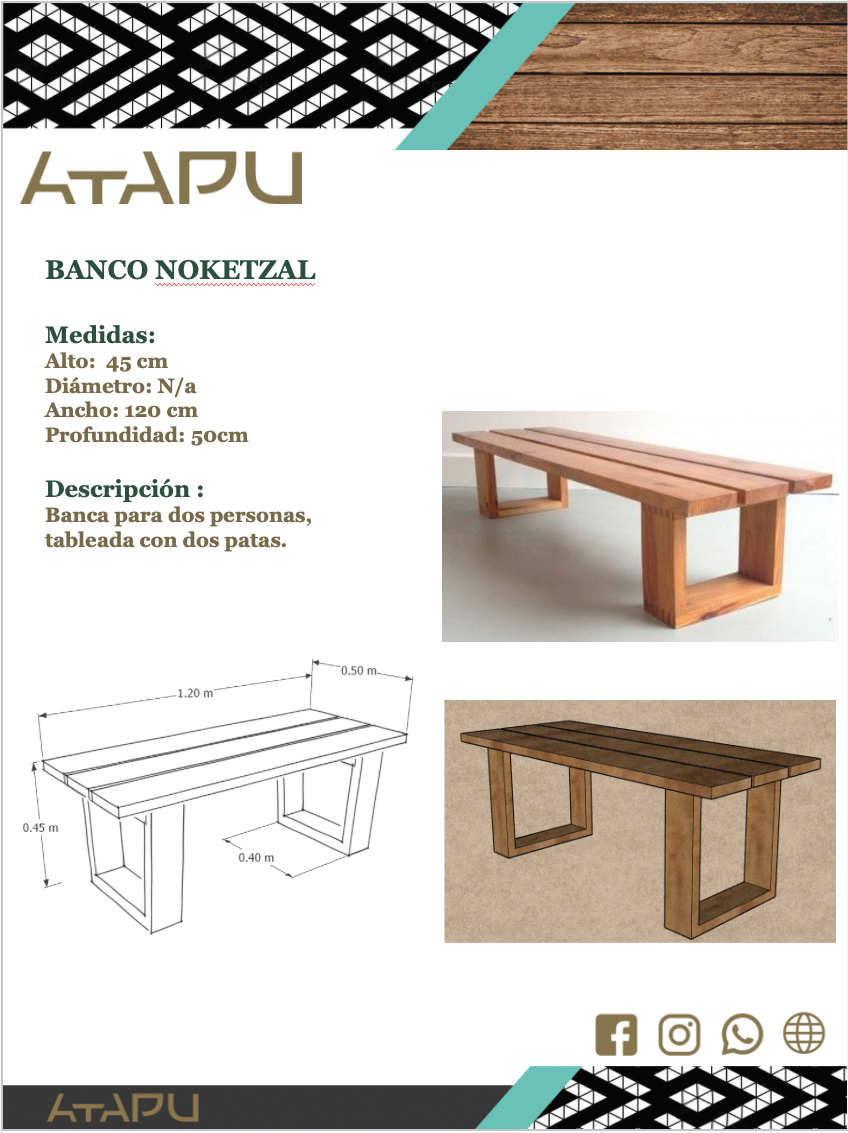 ATAPU

BANCO NOKETZAL

Medidas:
Alto: 45 cm
Diámetro: N/a
Ancho: 120 cm
Profundidad: 50cm

Descripción :
Banca para dos personas, tableada con dos patas.

1.20 m
0.50 m
0.45 m
0.40 m

ATAPU